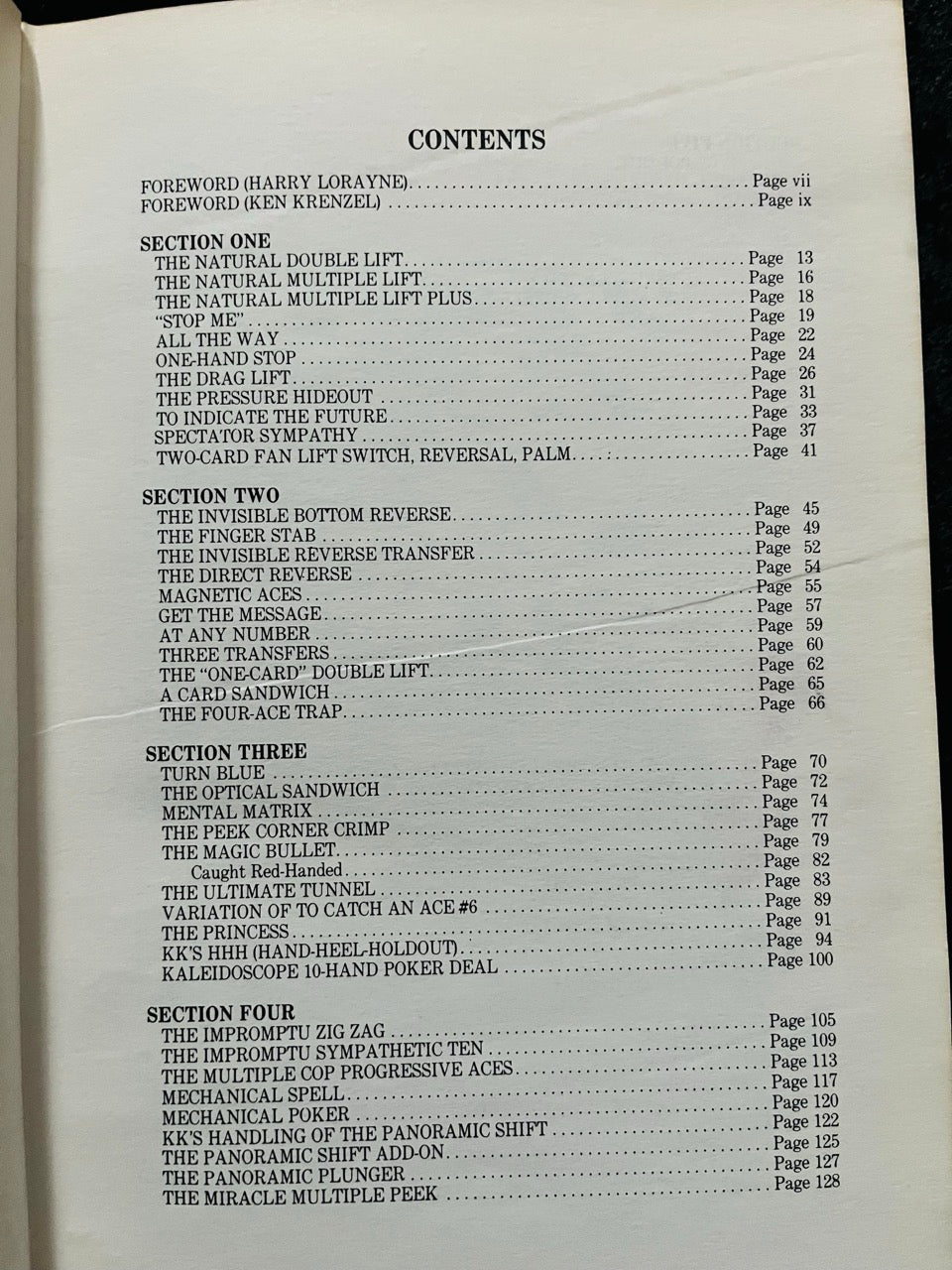 CONTENTS

FOREWORD (HARRY LORAYNE) Page vii
FOREWORD (KEN KRENZEL) Page ix

SECTION ONE
THE NATURAL DOUBLE LIFT Page 13
THE NATURAL MULTIPLE LIFT Page 16
THE NATURAL MULTIPLE LIFT PLUS Page 18
"STOP ME" Page 19
ALL THE WAY Page 22
ONE-HAND STOP Page 24
THE DRAG LIFT Page 26
THE PRESSURE HIDEOUT Page 31
TO INDICATE THE FUTURE Page 33
SPECTATOR SYMPATHY Page 37
TWO-CARD FAN LIFT SWITCH, REVERSAL, PALM Page 41

SECTION TWO
THE INVISIBLE BOTTOM REVERSE Page 45
THE FINGER STAB Page 49
THE INVISIBLE REVERSE TRANSFER Page 52
THE DIRECT REVERSE Page 54
MAGNETIC ACES Page 55
GET THE MESSAGE Page 57
AT ANY NUMBER Page 59
THREE TRANSFERS Page 60
THE "ONE-CARD" DOUBLE LIFT Page 62
A CARD SANDWICH Page 65
THE FOUR-ACE TRAP Page 66

SECTION THREE
TURN BLUE Page 70
THE OPTICAL SANDWICH Page 72
MENTAL MATRIX Page 74
THE PEEK CORNER CRIMP Page 77
THE MAGIC BULLET Page 79
Caught Red-Handed Page 82
THE ULTIMATE TUNNEL Page 83
VARIATION OF TO CATCH AN ACE #6 Page 89
THE PRINCESS Page 91
KK'S HHH (HAND-HEEL-HOLDOUT) Page 94
KALEIDOSCOPE 10-HAND POKER DEAL Page 100

SECTION FOUR
THE IMPROMPTU ZIG ZAG Page 105
THE IMPROMPTU SYMPATHETIC TEN Page 109
THE MULTIPLE COP PROGRESSIVE ACES Page 113
MECHANICAL SPELL Page 117
MECHANICAL POKER Page 120
KK'S HANDLING OF THE PANORAMIC SHIFT Page 122
THE PANORAMIC SHIFT ADD-ON Page 125
THE PANORAMIC PLUNGER Page 127
THE MIRACLE MULTIPLE PEEK Page 128